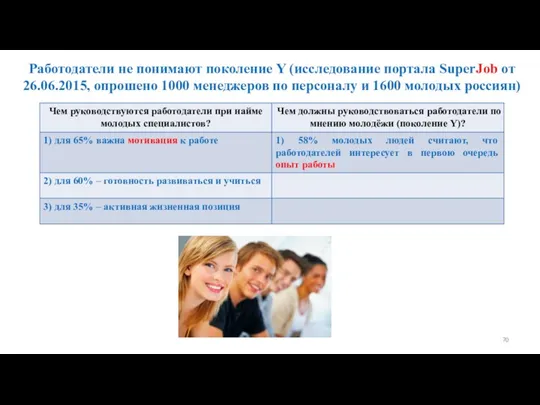 Работодатели не понимают поколение Y (исследование портала SuperJob от 26.06.2015, опрошено 1000 менеджеров по персоналу и 1600 молодых россиян)

| Чем руководствуются работодатели при найме молодых специалистов? | Чем должны руководствоваться работодатели по мнению молодёжи (поколение Y)? |
|---|---|
| 1) для 65% важна мотивация к работе | 1) 58% молодых людей считают, что работодателей интересует в первою очередь опыт работы |
| 2) для 60% – готовность развиваться и учиться | |
| 3) для 35% – активная жизненная позиция | |

70